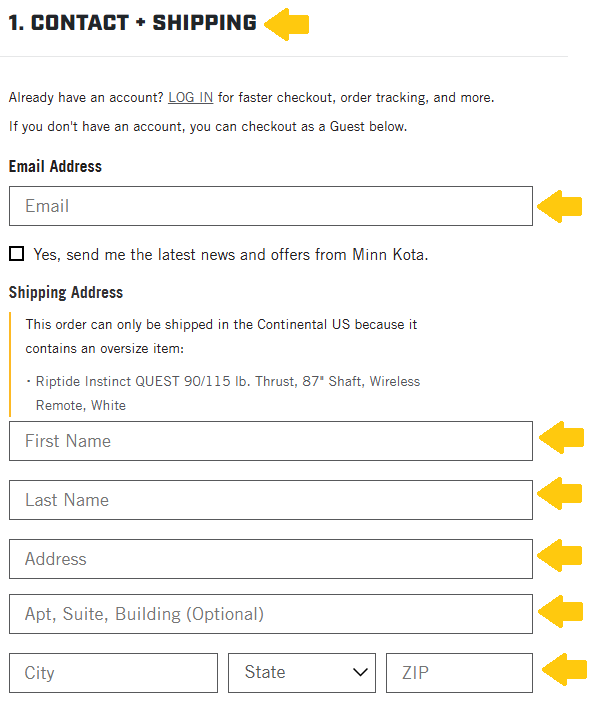 1. CONTACT + SHIPPING

Already have an account? LOG IN for faster checkout, order tracking, and more.

If you don't have an account, you can checkout as a Guest below.

Email Address

Email

Yes, send me the latest news and offers from Minn Kota.

Shipping Address

This order can only be shipped in the Continental US because it contains an oversize item:

· Riptide Instinct QUEST 90/115 lb. Thrust, 87" Shaft, Wireless Remote, White

First Name

Last Name

Address

Apt, Suite, Building (Optional)

City

State

ZIP